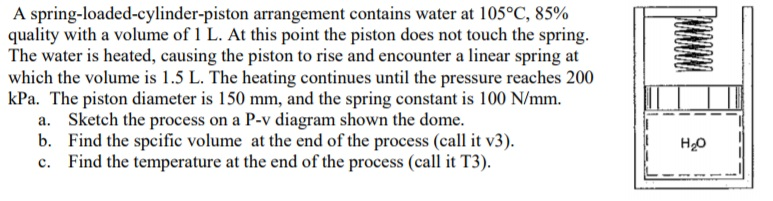 A spring-loaded-cylinder-piston arrangement contains water at 105°C, 85% quality with a volume of 1 L. At this point the piston does not touch the spring. The water is heated, causing the piston to rise and encounter a linear spring at which the volume is 1.5 L. The heating continues until the pressure reaches 200 kPa. The piston diameter is 150 mm, and the spring constant is 100 N/mm.

a. Sketch the process on a P-v diagram shown the dome.
b. Find the spcific volume at the end of the process (call it v3).
c. Find the temperature at the end of the process (call it T3).

$H_2O$